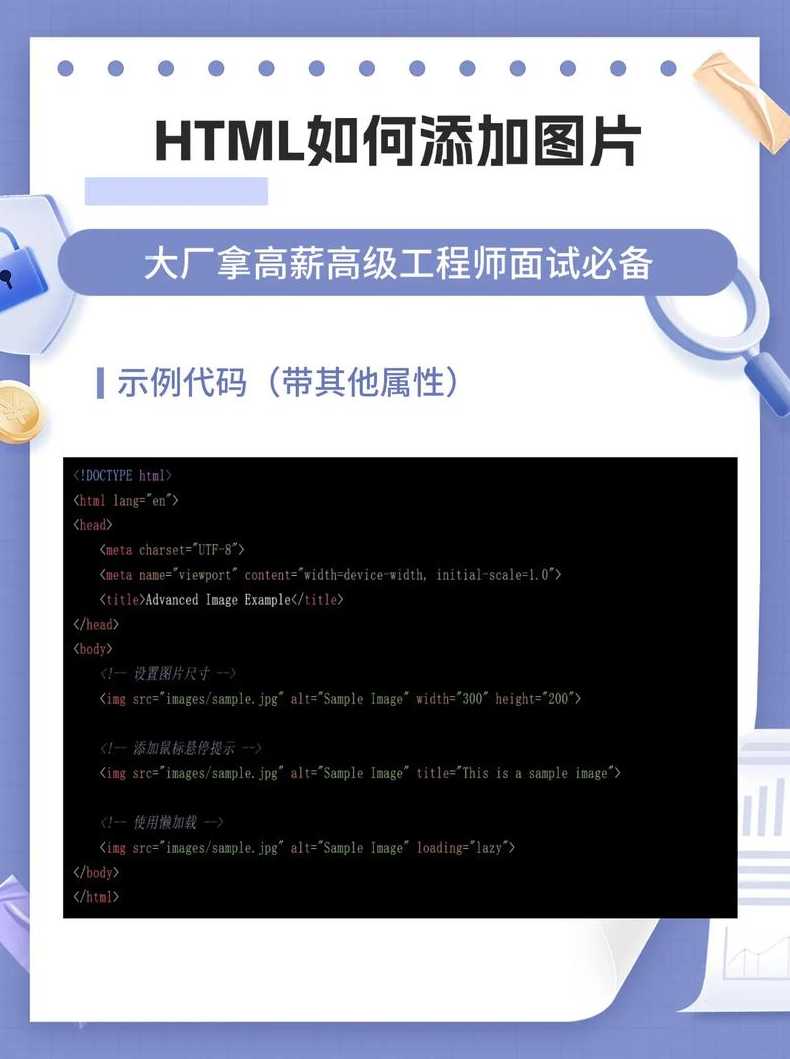 HTML如何添加图片

大厂拿高薪高级工程师面试必备

示例代码（带其他属性）

<!DOCTYPE html>
<html lang="en">
<head>
    <meta charset="UTF-8">
    <meta name="viewport" content="width=device-width, initial-scale=1.0">
    <title>Advanced Image Example</title>
</head>
<body>
    <!-- 设置图片尺寸 -->
    <img src="images/sample.jpg" alt="Sample Image" width="300" height="200">

    <!-- 添加鼠标悬停提示 -->
    <img src="images/sample.jpg" alt="Sample Image" title="This is a sample image">

    <!-- 使用懒加载 -->
    <img src="images/sample.jpg" alt="Sample Image" loading="lazy">
</body>
</html>